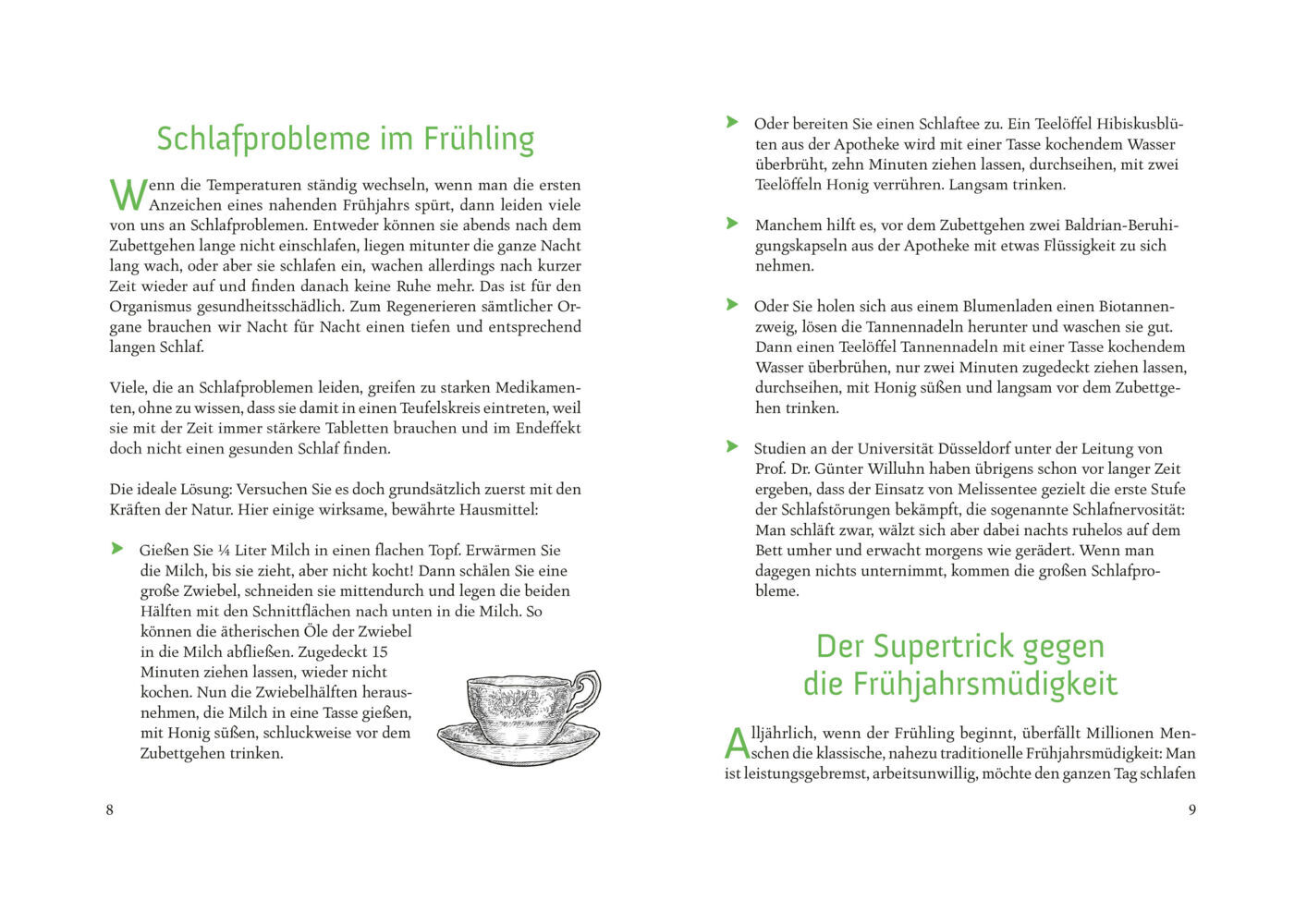 Schlafprobleme im Frühling

Wenn die Temperaturen ständig wechseln, wenn man die ersten Anzeichen eines nahenden Frühjahrs spürt, dann leiden viele von uns an Schlafproblemen. Entweder können sie abends nach dem Zubettgehen lange nicht einschlafen, liegen mitunter die ganze Nacht lang wach, oder aber sie schlafen ein, wachen allerdings nach kurzer Zeit wieder auf und finden danach keine Ruhe mehr. Das ist für den Organismus gesundheitsschädlich. Zum Regenerieren sämtlicher Organe brauchen wir Nacht für Nacht einen tiefen und entsprechend langen Schlaf.

Viele, die an Schlafproblemen leiden, greifen zu starken Medikamenten, ohne zu wissen, dass sie damit in einen Teufelskreis eintreten, weil sie mit der Zeit immer stärkere Tabletten brauchen und im Endeffekt doch nicht einen gesunden Schlaf finden.

Die ideale Lösung: Versuchen Sie es doch grundsätzlich zuerst mit den Kräften der Natur. Hier einige wirksame, bewährte Hausmittel:

Gießen Sie ¼ Liter Milch in einen flachen Topf. Erwärmen Sie die Milch, bis sie zieht, aber nicht kocht! Dann schälen Sie eine große Zwiebel, schneiden sie mittendurch und legen die beiden Hälften mit den Schnittflächen nach unten in die Milch. So können die ätherischen Öle der Zwiebel in die Milch abfließen. Zugedeckt 15 Minuten ziehen lassen, wieder nicht kochen. Nun die Zwiebelhälften herausnehmen, die Milch in eine Tasse gießen, mit Honig süßen, schluckweise vor dem Zubettgehen trinken.

8

Oder bereiten Sie einen Schlaftee zu. Ein Teelöffel Hibiskusblüten aus der Apotheke wird mit einer Tasse kochendem Wasser überbrüht, zehn Minuten ziehen lassen, durchseihen, mit zwei Teelöffeln Honig verrühren. Langsam trinken.

Manchem hilft es, vor dem Zubettgehen zwei Baldrian-Beruhigungskapseln aus der Apotheke mit etwas Flüssigkeit zu sich nehmen.

Oder Sie holen sich aus einem Blumenladen einen Biotannenzweig, lösen die Tannennadeln herunter und waschen sie gut. Dann einen Teelöffel Tannennadeln mit einer Tasse kochendem Wasser überbrühen, nur zwei Minuten zugedeckt ziehen lassen, durchseihen, mit Honig süßen und langsam vor dem Zubettgehen trinken.

Studien an der Universität Düsseldorf unter der Leitung von Prof. Dr. Günter Willuhn haben übrigens schon vor langer Zeit ergeben, dass der Einsatz von Melissentee gezielt die erste Stufe der Schlafstörungen bekämpft, die sogenannte Schlafnervosität: Man schläft zwar, wälzt sich aber dabei nachts ruhelos auf dem Bett umher und erwacht morgens wie gerädert. Wenn man dagegen nichts unternimmt, kommen die großen Schlafprobleme.

Der Supertrick gegen die Frühjahrsmüdigkeit

Alljährlich, wenn der Frühling beginnt, überfällt Millionen Menschen die klassische, nahezu traditionelle Frühjahrsmüdigkeit: Man ist leistungsgebremst, arbeitsunwillig, möchte den ganzen Tag schlafen

9